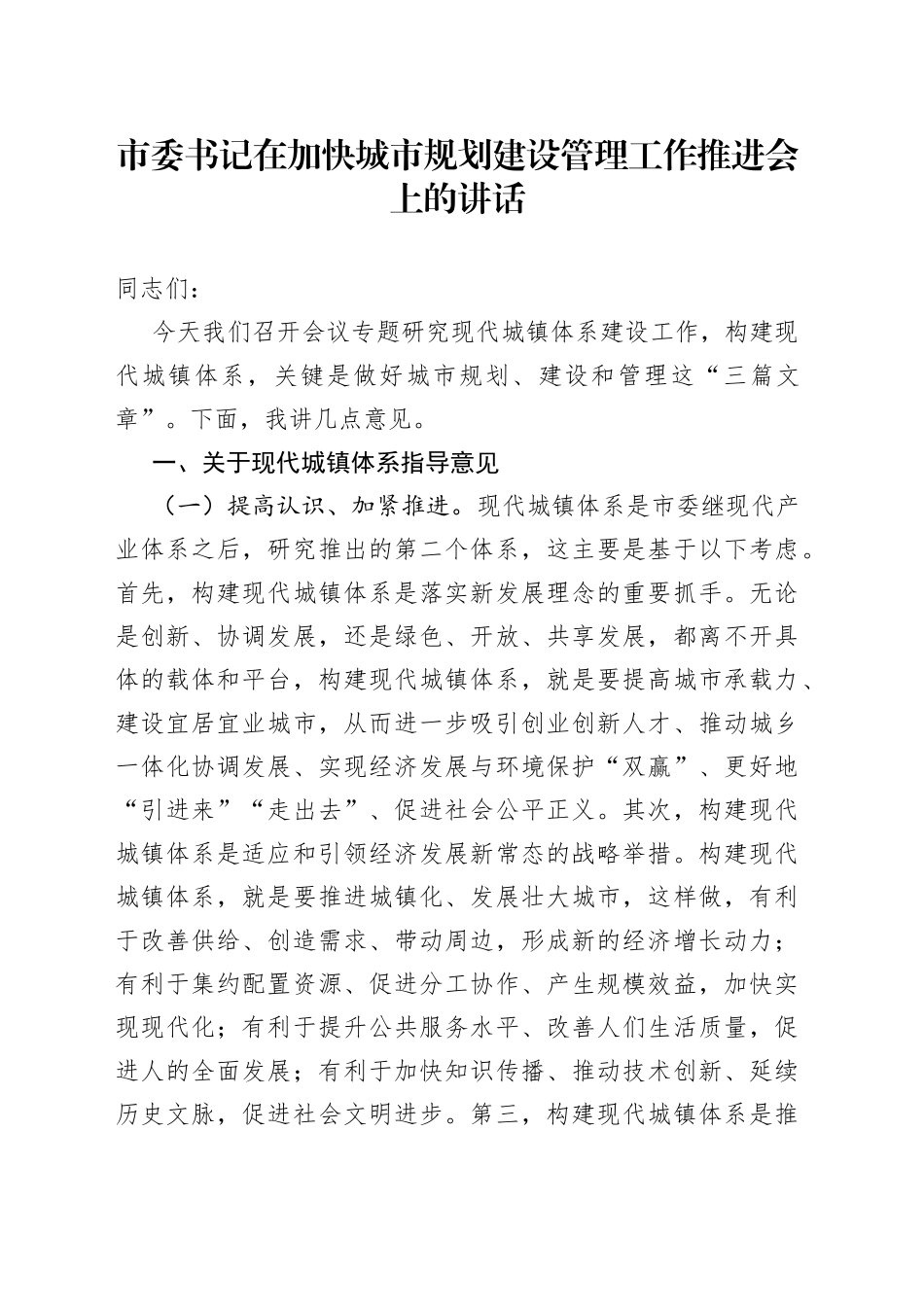 市委书记在加快城市规划建设管理工作推进会上的讲话

同志们：

今天我们召开会议专题研究现代城镇体系建设工作，构建现代城镇体系，关键是做好城市规划、建设和管理这“三篇文章”。下面，我讲几点意见。

一、关于现代城镇体系指导意见

（一）提高认识、加紧推进。现代城镇体系是市委继现代产业体系之后，研究推出的第二个体系，这主要是基于以下考虑。首先，构建现代城镇体系是落实新发展理念的重要抓手。无论是创新、协调发展，还是绿色、开放、共享发展，都离不开具体的载体和平台，构建现代城镇体系，就是要提高城市承载力、建设宜居宜业城市，从而进一步吸引创业创新人才、推动城乡一体化协调发展、实现经济发展与环境保护“双赢”、更好地“引进来”“走出去”、促进社会公平正义。其次，构建现代城镇体系是适应和引领经济发展新常态的战略举措。构建现代城镇体系，就是要推进城镇化、发展壮大城市，这样做，有利于改善供给、创造需求、带动周边，形成新的经济增长动力；有利于集约配置资源、促进分工协作、产生规模效益，加快实现现代化；有利于提升公共服务水平、改善人们生活质量，促进人的全面发展；有利于加快知识传播、推动技术创新、延续历史文脉，促进社会文明进步。第三，构建现代城镇体系是推